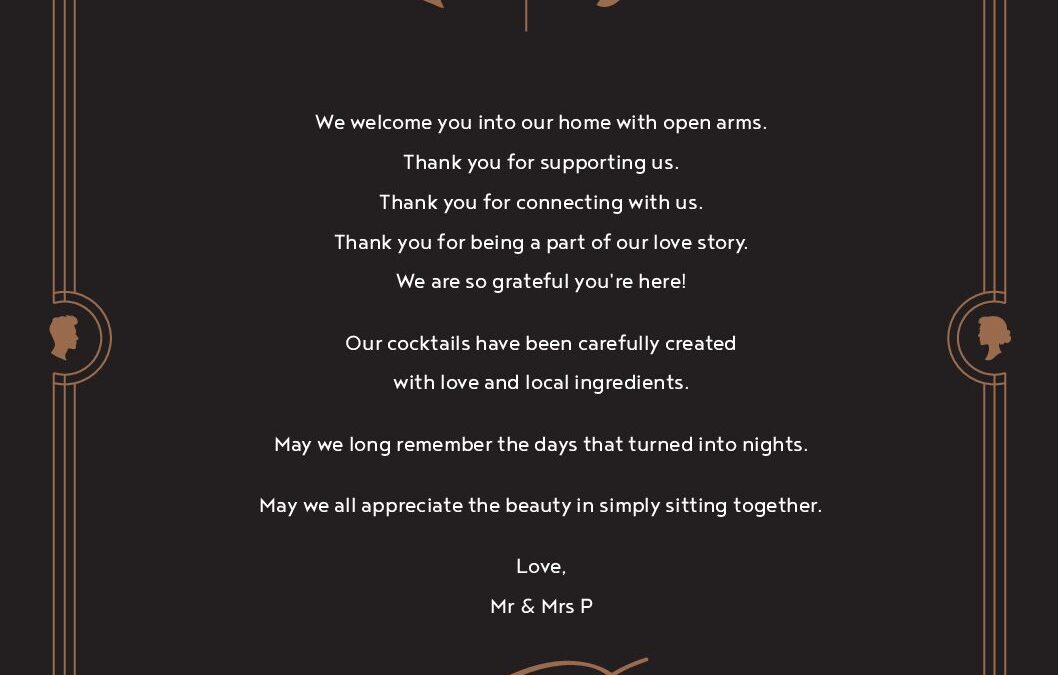 We welcome you into our home with open arms.
Thank you for supporting us.
Thank you for connecting with us.
Thank you for being a part of our love story.
We are so grateful you're here!

Our cocktails have been carefully created
with love and local ingredients.

May we long remember the days that turned into nights.

May we all appreciate the beauty in simply sitting together.

Love,
Mr & Mrs P